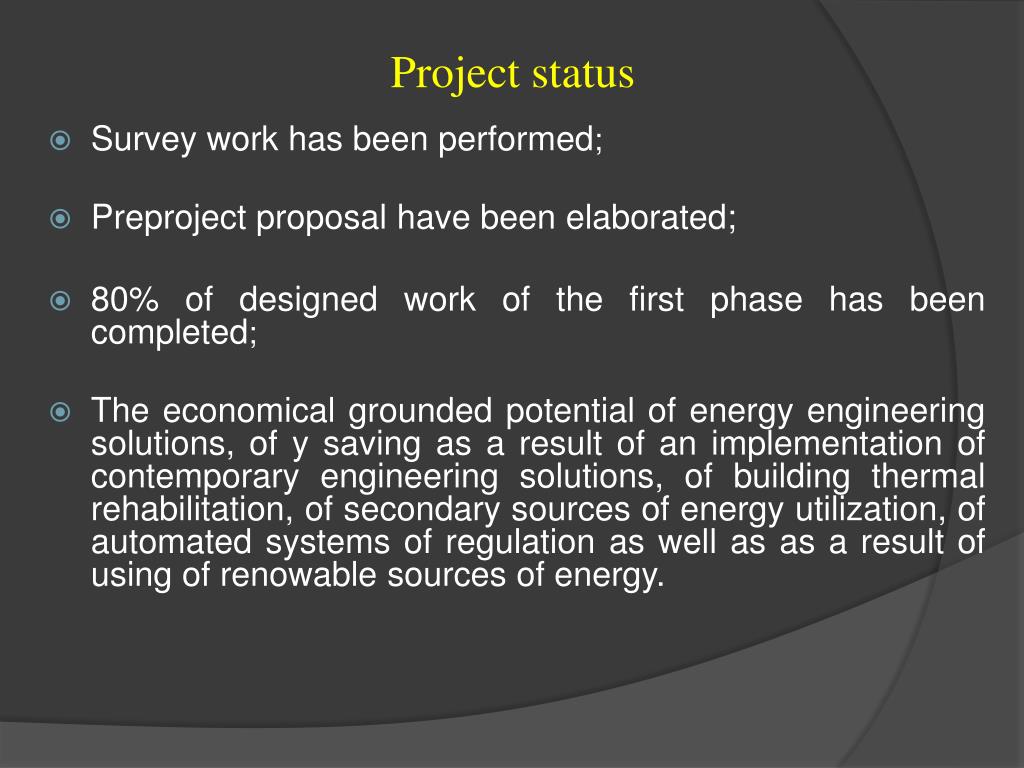 Project status

Survey work has been performed;

Preproject proposal have been elaborated;

80% of designed work of the first phase has been completed;

The economical grounded potential of energy engineering solutions, of y saving as a result of an implementation of contemporary engineering solutions, of building thermal rehabilitation, of secondary sources of energy utilization, of automated systems of regulation as well as as a result of using of renowable sources of energy.